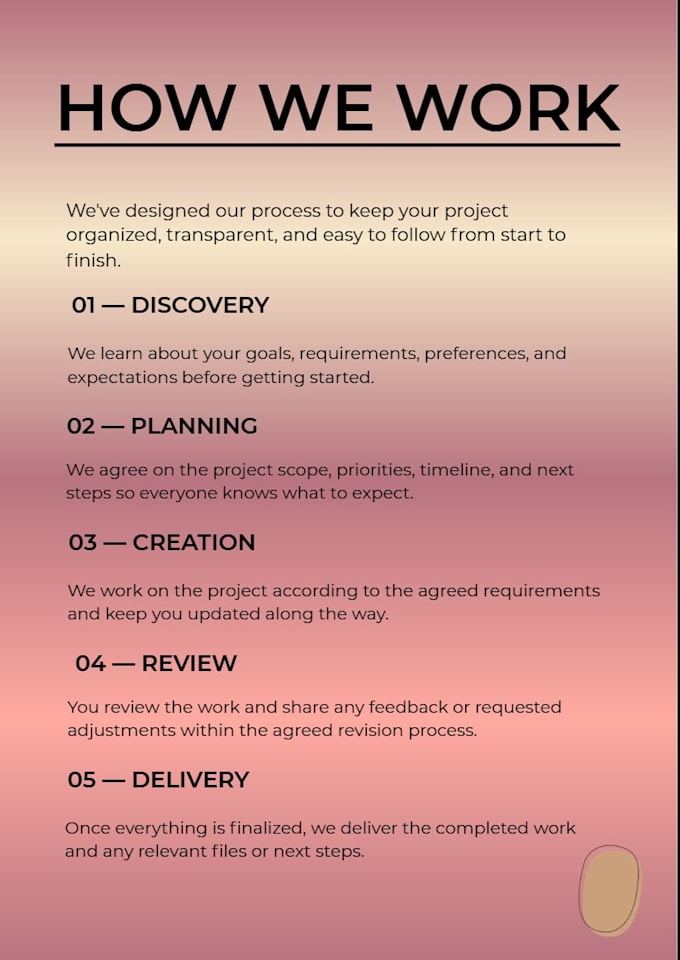 HOW WE WORK

We've designed our process to keep your project organized, transparent, and easy to follow from start to finish.

01 — DISCOVERY

We learn about your goals, requirements, preferences, and expectations before getting started.

02 — PLANNING

We agree on the project scope, priorities, timeline, and next steps so everyone knows what to expect.

03 — CREATION

We work on the project according to the agreed requirements and keep you updated along the way.

04 — REVIEW

You review the work and share any feedback or requested adjustments within the agreed revision process.

05 — DELIVERY

Once everything is finalized, we deliver the completed work and any relevant files or next steps.